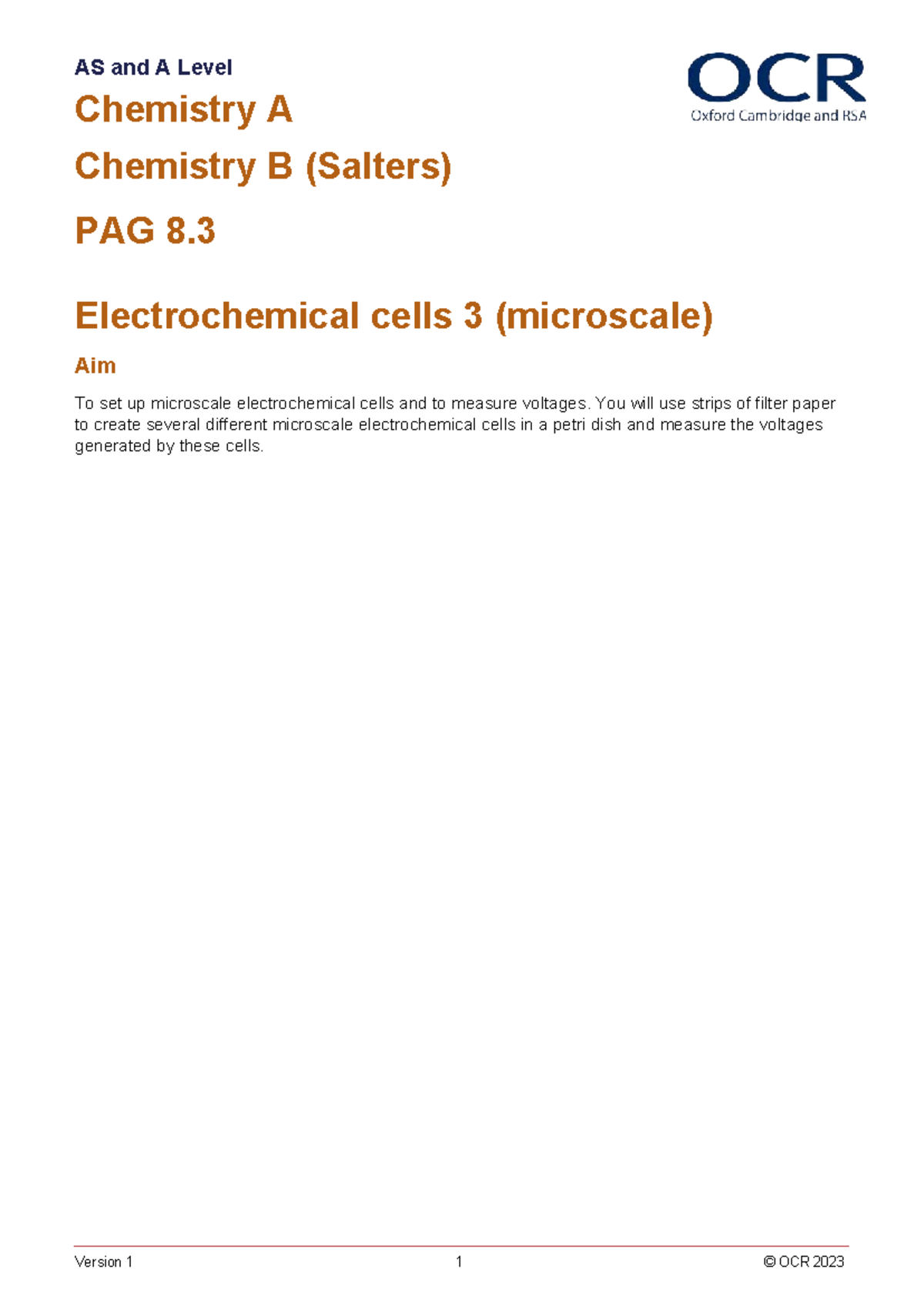 AS and A Level

OCR
Oxford Cambridge and RSA

Chemistry A

Chemistry B (Salters)

PAG 8.3

Electrochemical cells 3 (microscale)

Aim

To set up microscale electrochemical cells and to measure voltages. You will use strips of filter paper to create several different microscale electrochemical cells in a petri dish and measure the voltages generated by these cells.

Version 1 1 © OCR 2023